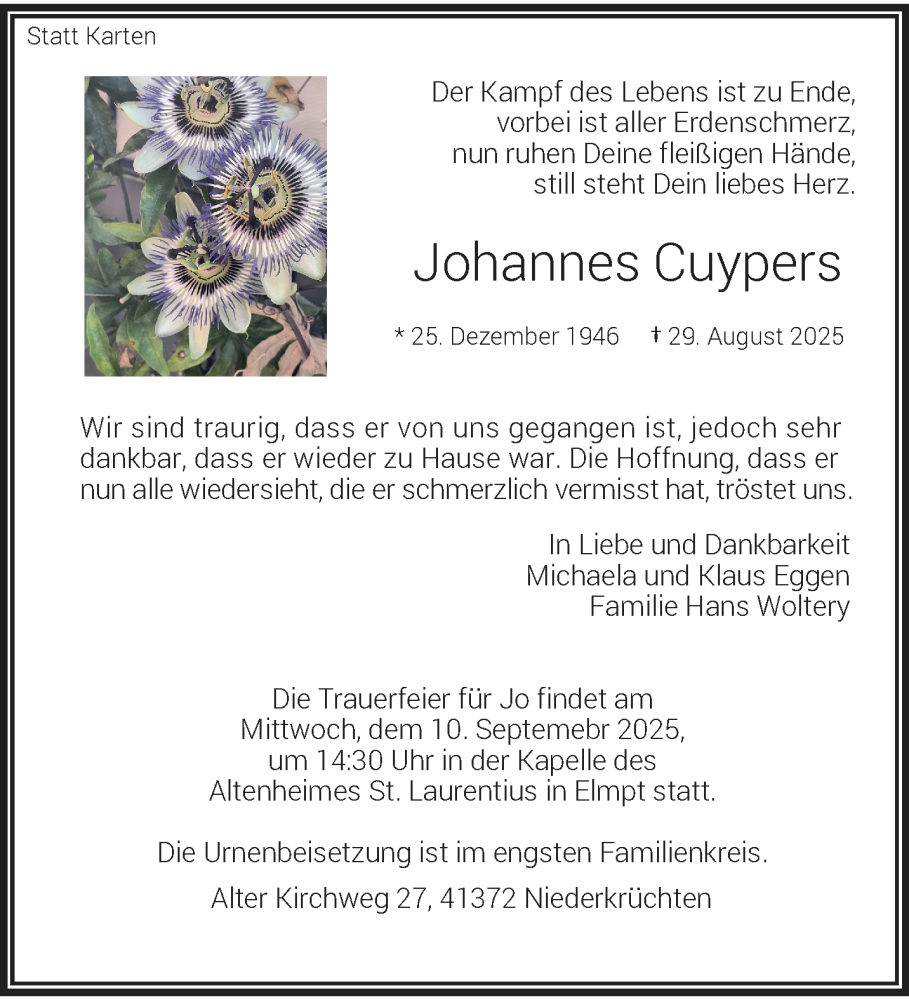 Statt Karten

Der Kampf des Lebens ist zu Ende,
vorbei ist aller Erdenschmerz,
nun ruhen Deine fleißigen Hände,
still steht Dein liebes Herz.

Johannes Cuypers

* 25. Dezember 1946 † 29. August 2025

Wir sind traurig, dass er von uns gegangen ist, jedoch sehr dankbar, dass er wieder zu Hause war. Die Hoffnung, dass er nun alle wiedersieht, die er schmerzlich vermisst hat, tröstet uns.

In Liebe und Dankbarkeit
Michaela und Klaus Eggen
Familie Hans Woltery

Die Trauerfeier für Jo findet am
Mittwoch, dem 10. Septemebr 2025,
um 14:30 Uhr in der Kapelle des
Altenheimes St. Laurentius in Elmpt statt.

Die Urnenbeisetzung ist im engsten Familienkreis.

Alter Kirchweg 27, 41372 Niederkrüchten